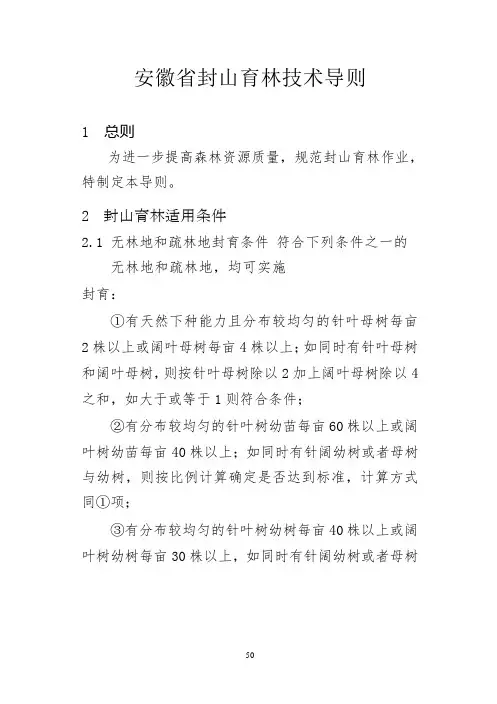 安徽省封山育林技术导则

1　总则

为进一步提高森林资源质量，规范封山育林作业，特制定本导则。

2　封山育林适用条件

2.1　无林地和疏林地封育条件　符合下列条件之一的无林地和疏林地，均可实施

封育：

①有天然下种能力且分布较均匀的针叶母树每亩2株以上或阔叶母树每亩4株以上；如同时有针叶母树和阔叶母树，则按针叶母树除以2加上阔叶母树除以4之和，如大于或等于1则符合条件；

②有分布较均匀的针叶树幼苗每亩60株以上或阔叶树幼苗每亩40株以上；如同时有针阔幼树或者母树与幼树，则按比例计算确定是否达到标准，计算方式同①项；

③有分布较均匀的针叶树幼树每亩40株以上或阔叶树幼树每亩30株以上，如同时有针阔幼树或者母树

50